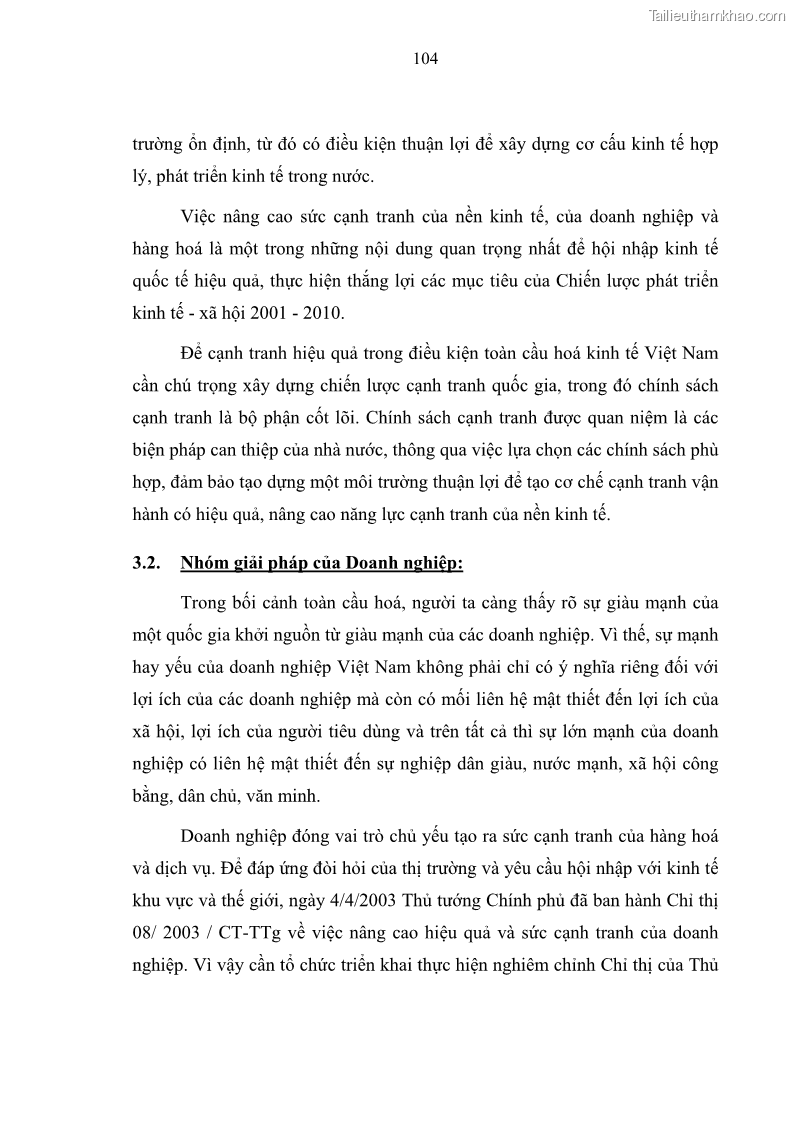 Tailieuthamkhao.com

104

trường ổn định, từ đó có điều kiện thuận lợi để xây dựng cơ cấu kinh tế hợp lý, phát triển kinh tế trong nước.

Việc nâng cao sức cạnh tranh của nền kinh tế, của doanh nghiệp và hàng hoá là một trong những nội dung quan trọng nhất để hội nhập kinh tế quốc tế hiệu quả, thực hiện thắng lợi các mục tiêu của Chiến lược phát triển kinh tế - xã hội 2001 - 2010.

Để cạnh tranh hiệu quả trong điều kiện toàn cầu hoá kinh tế Việt Nam cần chú trọng xây dựng chiến lược cạnh tranh quốc gia, trong đó chính sách cạnh tranh là bộ phận cốt lõi. Chính sách cạnh tranh được quan niệm là các biện pháp can thiệp của nhà nước, thông qua việc lựa chọn các chính sách phù hợp, đảm bảo tạo dựng một môi trường thuận lợi để tạo cơ chế cạnh tranh vận hành có hiệu quả, nâng cao năng lực cạnh tranh của nền kinh tế.

3.2. Nhóm giải pháp của Doanh nghiệp:

Trong bối cảnh toàn cầu hoá, người ta càng thấy rõ sự giàu mạnh của một quốc gia khởi nguồn từ giàu mạnh của các doanh nghiệp. Vì thế, sự mạnh hay yếu của doanh nghiệp Việt Nam không phải chỉ có ý nghĩa riêng đối với lợi ích của các doanh nghiệp mà còn có mối liên hệ mật thiết đến lợi ích của xã hội, lợi ích của người tiêu dùng và trên tất cả thì sự lớn mạnh của doanh nghiệp có liên hệ mật thiết đến sự nghiệp dân giàu, nước mạnh, xã hội công bằng, dân chủ, văn minh.

Doanh nghiệp đóng vai trò chủ yếu tạo ra sức cạnh tranh của hàng hoá và dịch vụ. Để đáp ứng đòi hỏi của thị trường và yêu cầu hội nhập với kinh tế khu vực và thế giới, ngày 4/4/2003 Thủ tướng Chính phủ đã ban hành Chỉ thị 08/ 2003 / CT-TTg về việc nâng cao hiệu quả và sức cạnh tranh của doanh nghiệp. Vì vậy cần tổ chức triển khai thực hiện nghiêm chỉnh Chỉ thị của Thủ